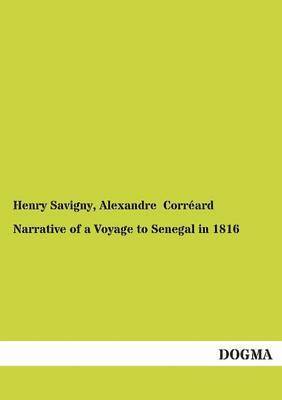 Henry Savigny, Alexandre Corréard

Narrative of a Voyage to Senegal in 1816

DOGMA